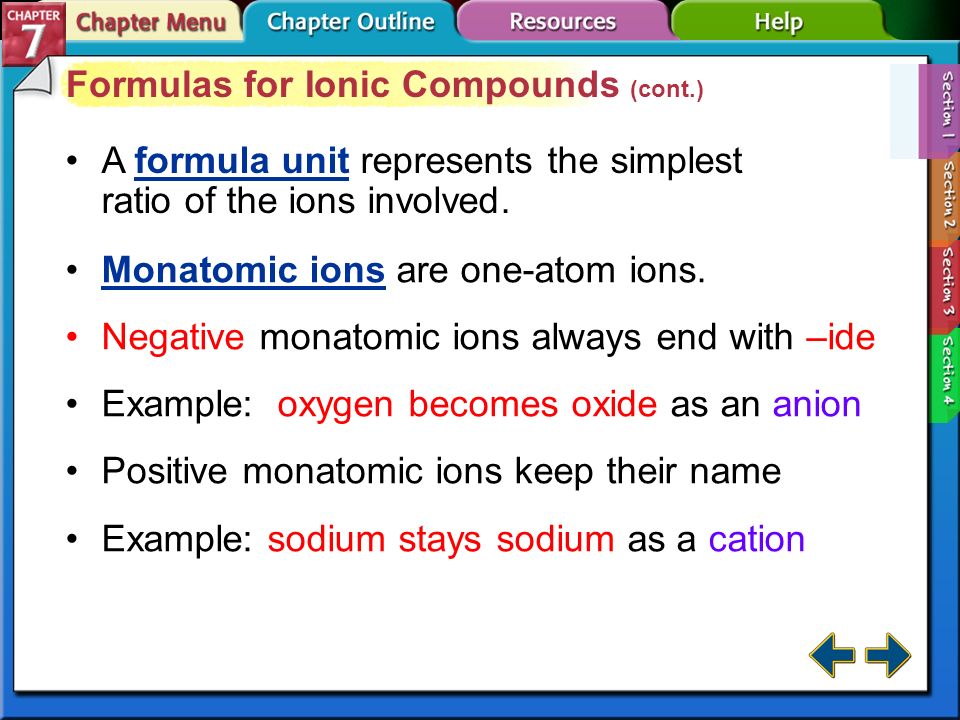 CHAPTER 7 Chapter Menu Chapter Outline Resources Help

Formulas for Ionic Compounds (cont.)

• A formula unit represents the simplest ratio of the ions involved.

• Monatomic ions are one-atom ions.

• Negative monatomic ions always end with –ide

• Example: oxygen becomes oxide as an anion

• Positive monatomic ions keep their name

• Example: sodium stays sodium as a cation

Section 1
Section 2
Section 3
Section 4